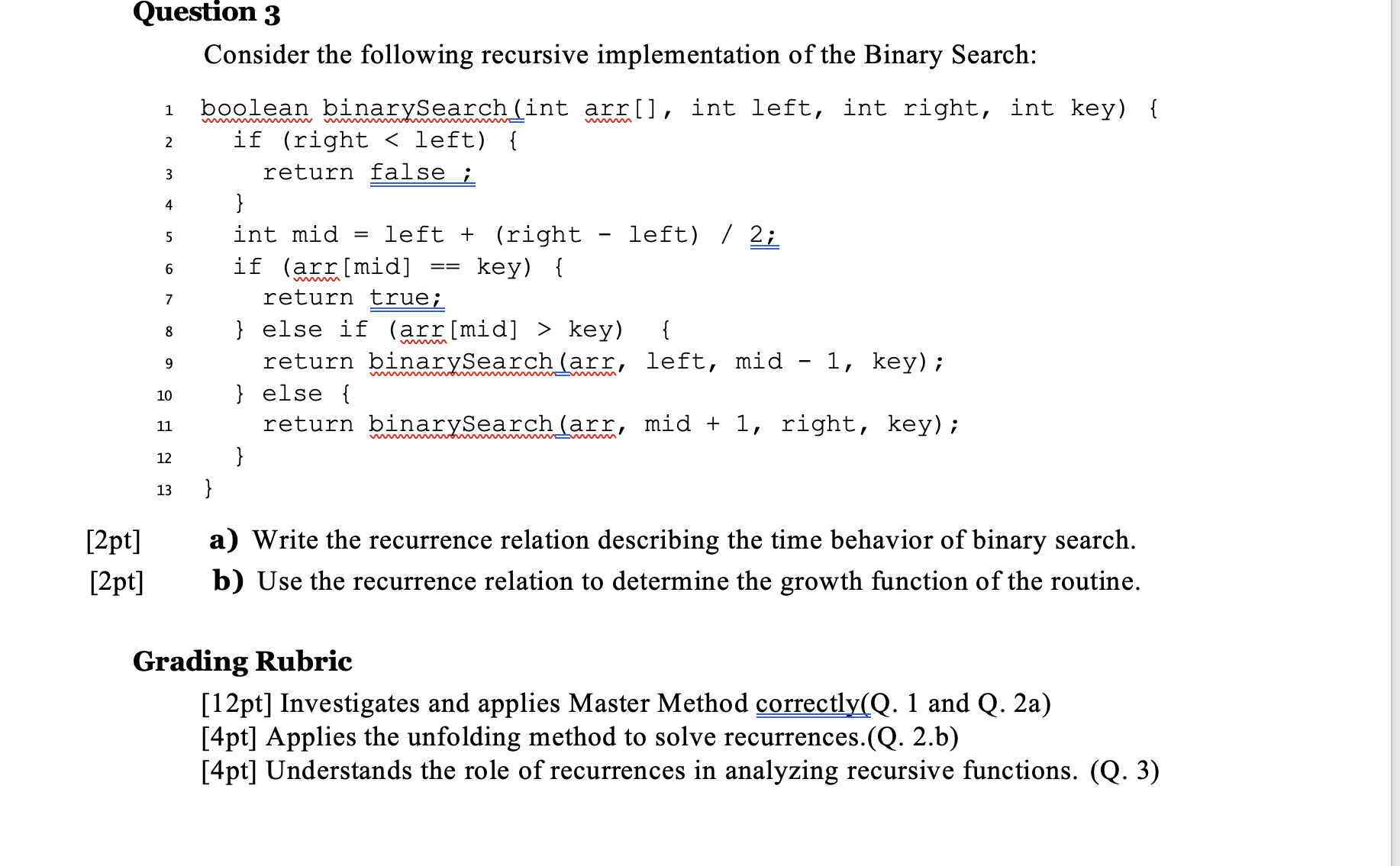 Question 3

Consider the following recursive implementation of the Binary Search:

1 boolean binarySearch(int arr[], int left, int right, int key) {
2   if (right < left) {
3     return false ;
4   }
5   int mid = left + (right - left) / 2;
6   if (arr[mid] == key) {
7     return true;
8   } else if (arr[mid] > key)  {
9     return binarySearch(arr, left, mid - 1, key);
10  } else {
11    return binarySearch(arr, mid + 1, right, key);
12  }
13 }

[2pt] a) Write the recurrence relation describing the time behavior of binary search.

[2pt] b) Use the recurrence relation to determine the growth function of the routine.

Grading Rubric

[12pt] Investigates and applies Master Method correctly(Q. 1 and Q. 2a)
[4pt] Applies the unfolding method to solve recurrences.(Q. 2.b)
[4pt] Understands the role of recurrences in analyzing recursive functions. (Q. 3)